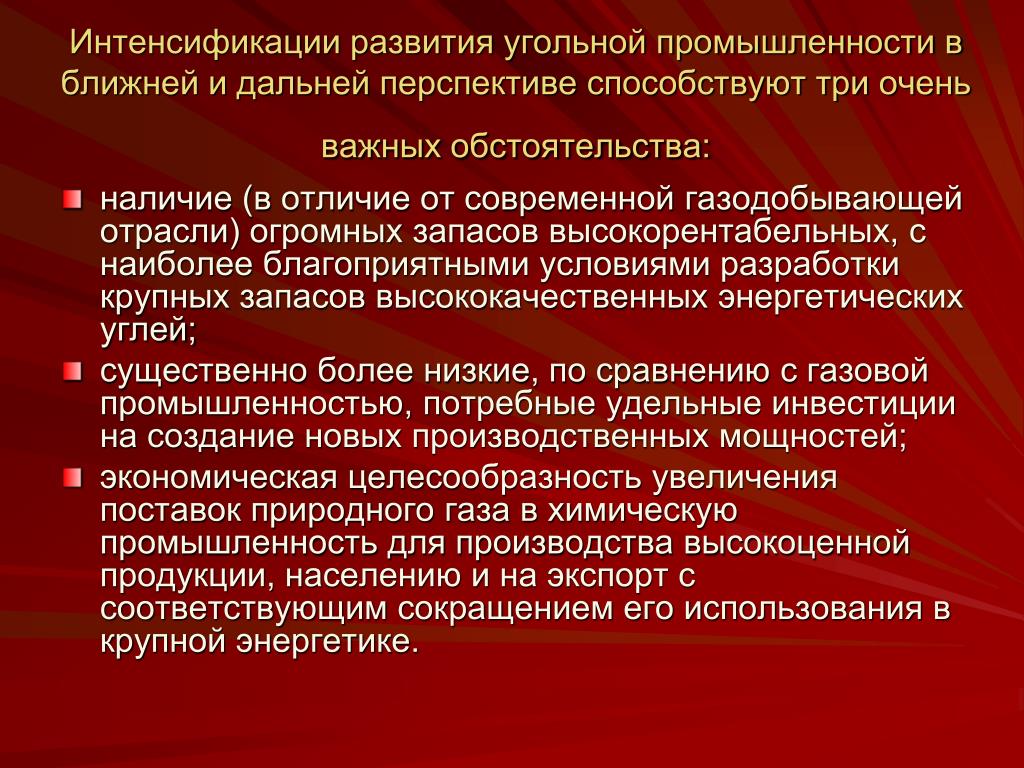 Интенсификации развития угольной промышленности в ближней и дальней перспективе способствуют три очень важных обстоятельства:

наличие (в отличие от современной газодобывающей отрасли) огромных запасов высокорентабельных, с наиболее благоприятными условиями разработки крупных запасов высококачественных энергетических углей;

существенно более низкие, по сравнению с газовой промышленностью, потребные удельные инвестиции на создание новых производственных мощностей;

экономическая целесообразность увеличения поставок природного газа в химическую промышленность для производства высокоценной продукции, населению и на экспорт с соответствующим сокращением его использования в крупной энергетике.